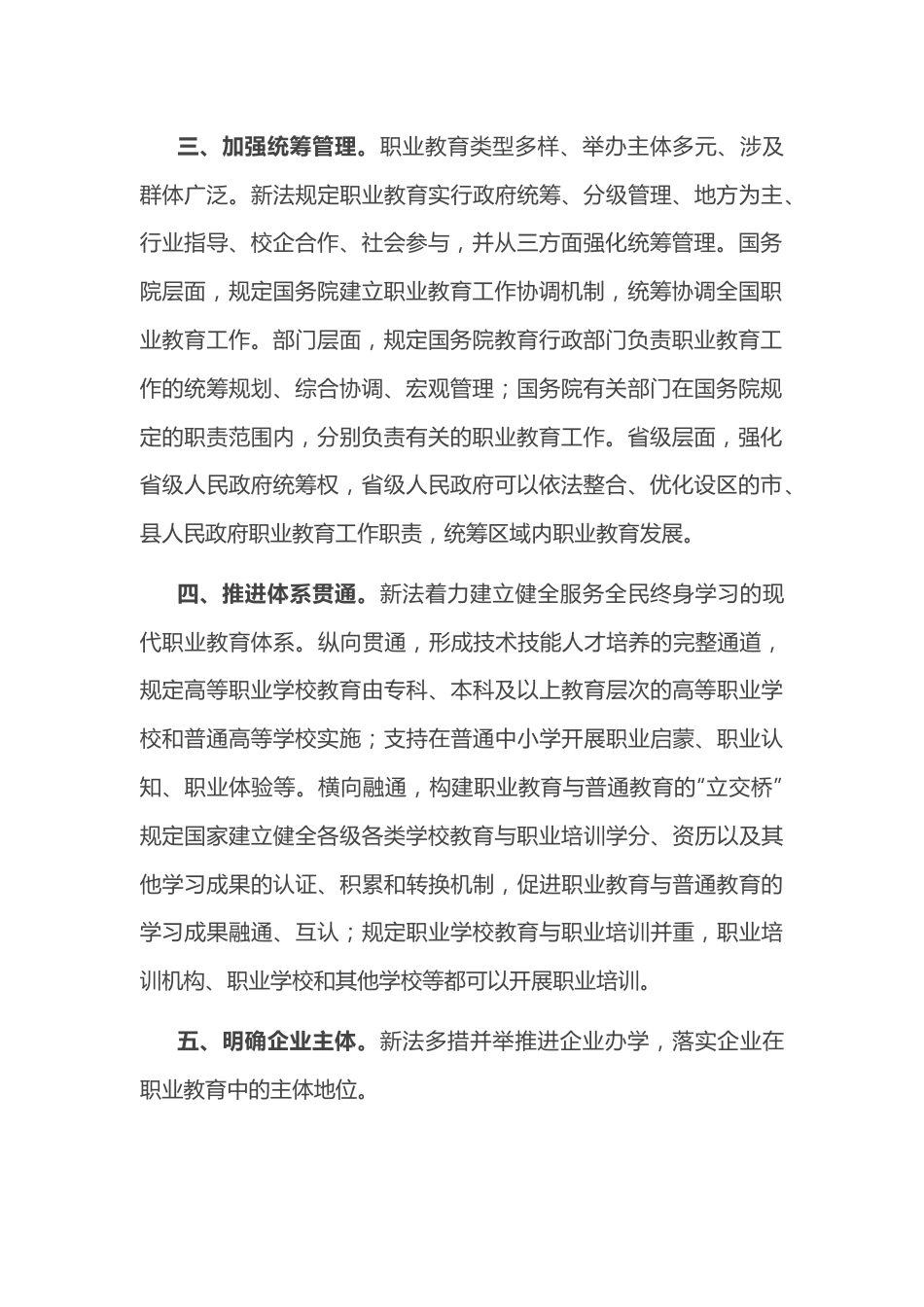 三、加强统筹管理。职业教育类型多样、举办主体多元、涉及群体广泛。新法规定职业教育实行政府统筹、分级管理、地方为主、行业指导、校企合作、社会参与，并从三方面强化统筹管理。国务院层面，规定国务院建立职业教育工作协调机制，统筹协调全国职业教育工作。部门层面，规定国务院教育行政部门负责职业教育工作的统筹规划、综合协调、宏观管理；国务院有关部门在国务院规定的职责范围内，分别负责有关的职业教育工作。省级层面，强化省级人民政府统筹权，省级人民政府可以依法整合、优化设区的市、县人民政府职业教育工作职责，统筹区域内职业教育发展。

四、推进体系贯通。新法着力建立健全服务全民终身学习的现代职业教育体系。纵向贯通，形成技术技能人才培养的完整通道，规定高等职业学校教育由专科、本科及以上教育层次的高等职业学校和普通高等学校实施；支持在普通中小学开展职业启蒙、职业认知、职业体验等。横向融通，构建职业教育与普通教育的“立交桥”规定国家建立健全各级各类学校教育与职业培训学分、资历以及其他学习成果的认证、积累和转换机制，促进职业教育与普通教育的学习成果融通、互认；规定职业学校教育与职业培训并重，职业培训机构、职业学校和其他学校等都可以开展职业培训。

五、明确企业主体。新法多措并举推进企业办学，落实企业在职业教育中的主体地位。